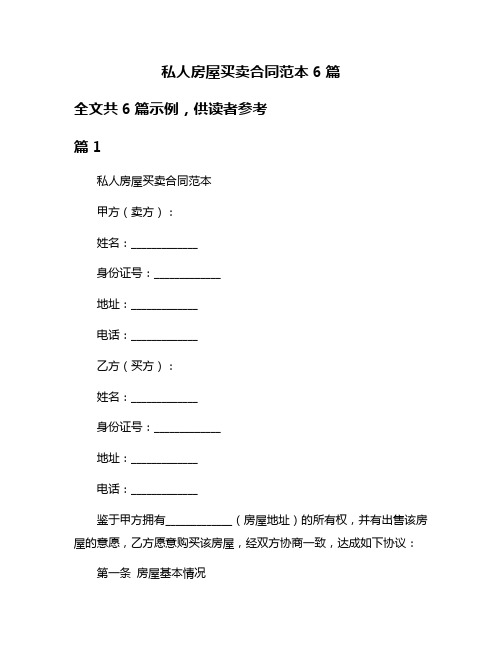 私人房屋买卖合同范本 6 篇

全文共 6 篇示例，供读者参考

篇 1

私人房屋买卖合同范本

甲方（卖方）：

姓名：____________

身份证号：____________

地址：____________

电话：____________

乙方（买方）：

姓名：____________

身份证号：____________

地址：____________

电话：____________

鉴于甲方拥有____________（房屋地址）的所有权，并有出售该房屋的意愿，乙方愿意购买该房屋，经双方协商一致，达成如下协议：

第一条 房屋基本情况